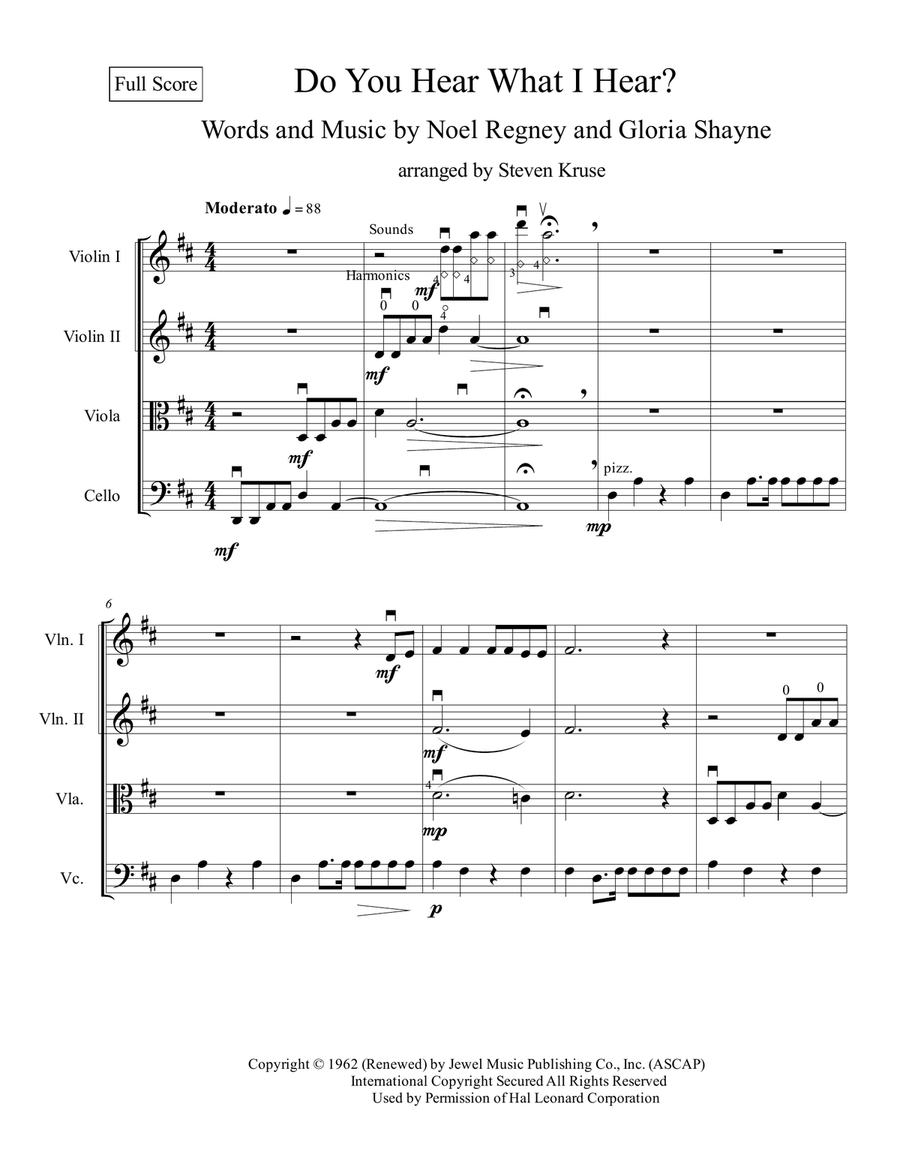 Full Score

Do You Hear What I Hear?

Words and Music by Noel Regney and Gloria Shayne

arranged by Steven Kruse

Moderato ♩ = 88

Sounds

Harmonics

Violin I

Violin II

Viola

Cello

mf

mf

mf

mf

pizz.

mp

6

Vln. I

Vln. II

Vla.

Vc.

mf

mf

mp

p

Copyright © 1962 (Renewed) by Jewel Music Publishing Co., Inc. (ASCAP)
International Copyright Secured All Rights Reserved
Used by Permission of Hal Leonard Corporation